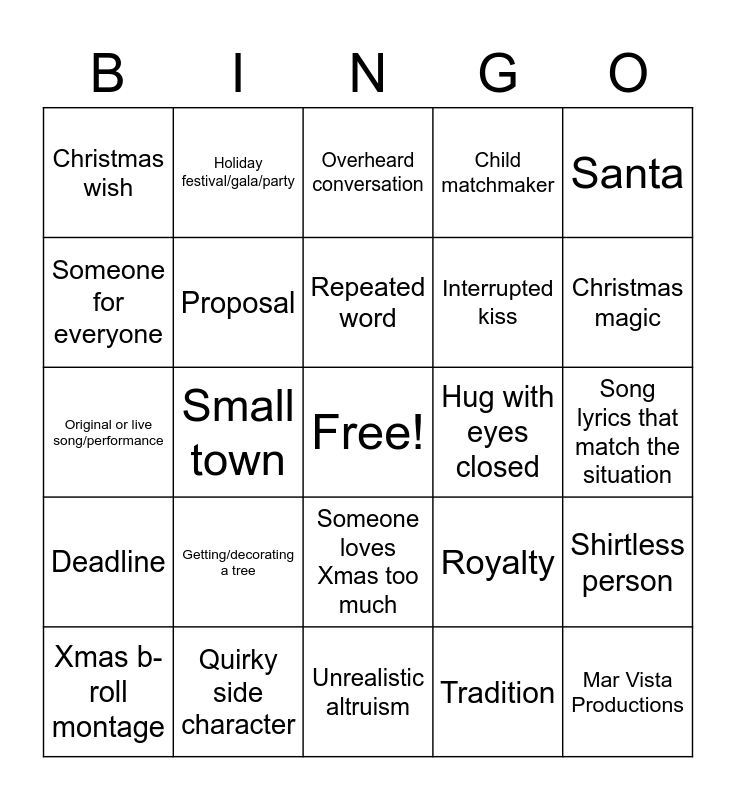 | B | I | N | G | O |
|---|---|---|---|---|
| Christmas wish | Holiday festival/gala/party | Overheard conversation | Child matchmaker | Santa |
| Someone for everyone | Proposal | Repeated word | Interrupted kiss | Christmas magic |
| Original or live song/performance | Small town | Free! | Hug with eyes closed | Song lyrics that match the situation |
| Deadline | Getting/decorating a tree | Someone loves Xmas too much | Royalty | Shirtless person |
| Xmas b-roll montage | Quirky side character | Unrealistic altruism | Tradition | Mar Vista Productions |